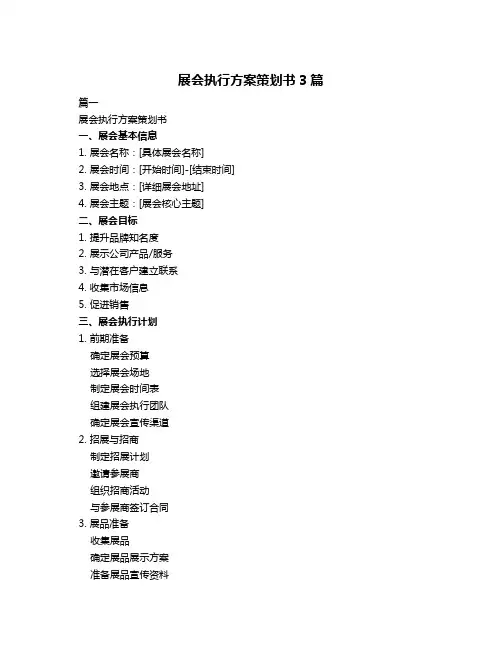 展会执行方案策划书 3 篇

篇一

展会执行方案策划书

一、展会基本信息

1. 展会名称：[具体展会名称]

2. 展会时间：[开始时间]-[结束时间]

3. 展会地点：[详细展会地址]

4. 展会主题：[展会核心主题]

二、展会目标

1. 提升品牌知名度

2. 展示公司产品/服务

3. 与潜在客户建立联系

4. 收集市场信息

5. 促进销售

三、展会执行计划

1. 前期准备

确定展会预算

选择展会场地

制定展会时间表

组建展会执行团队

确定展会宣传渠道

2. 招展与招商

制定招展计划

邀请参展商

组织招商活动

与参展商签订合同

3. 展品准备

收集展品

确定展品展示方案

准备展品宣传资料